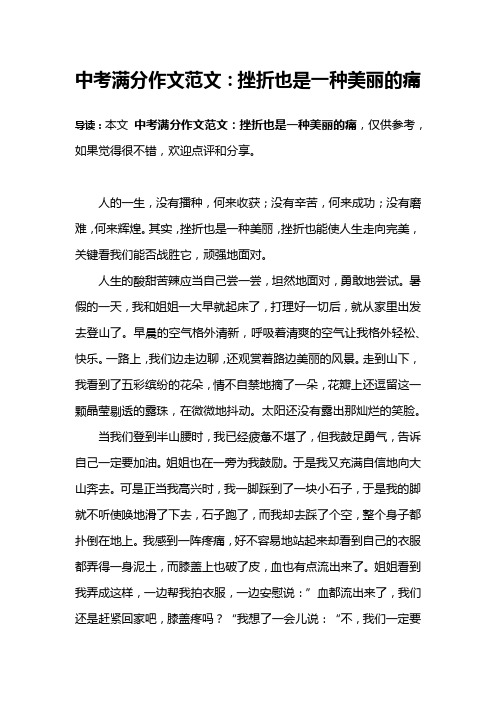 中考满分作文范文：挫折也是一种美丽的痛

导读：本文 中考满分作文范文：挫折也是一种美丽的痛，仅供参考，如果觉得很不错，欢迎点评和分享。

人的一生，没有播种，何来收获；没有辛苦，何来成功；没有磨难，何来辉煌。其实，挫折也是一种美丽，挫折也能使人生走向完美，关键看我们能否战胜它，顽强地面对。

人生的酸甜苦辣应当自己尝一尝，坦然地面对，勇敢地尝试。暑假的一天，我和姐姐一大早就起床了，打理好一切后，就从家里出发去登山了。早晨的空气格外清新，呼吸着清爽的空气让我格外轻松、快乐。一路上，我们边走边聊，还观赏着路边美丽的风景。走到山下，我看到了五彩缤纷的花朵，情不自禁地摘了一朵，花瓣上还逗留这一颗晶莹剔透的露珠，在微微地抖动。太阳还没有露出那灿烂的笑脸。

当我们登到半山腰时，我已经疲惫不堪了，但我鼓足勇气，告诉自己一定要加油。姐姐也在一旁为我鼓励。于是我又充满自信地向大山奔去。可是正当我高兴时，我一脚踩到了一块小石子，于是我的脚就不听使唤地滑了下去，石子跑了，而我却去踩了个空，整个身子都扑倒在地上。我感到一阵疼痛，好不容易地站起来却看到自己的衣服都弄得一身泥土，而膝盖上也破了皮，血也有点流出来了。姐姐看到我弄成这样，一边帮我拍衣服，一边安慰说：”血都流出来了，我们还是赶紧回家吧，膝盖疼吗？“我想了一会儿说：“不，我们一定要